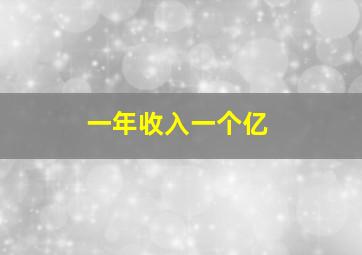 一年收入一个亿